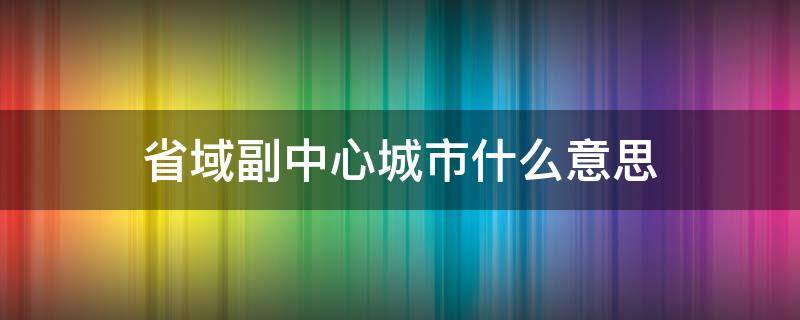 省域副中心城市什么意思